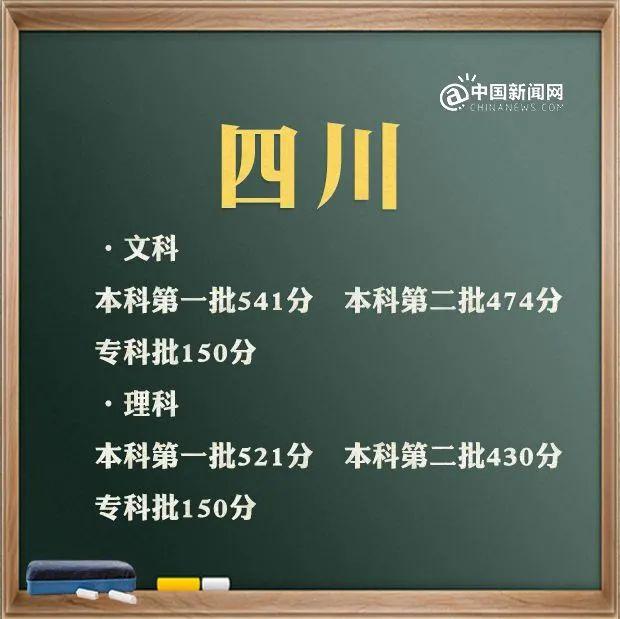 @中国新闻网
CHINANEWS.COM

四川

· 文科

本科第一批541分　本科第二批474分

专科批150分

· 理科

本科第一批521分　本科第二批430分

专科批150分